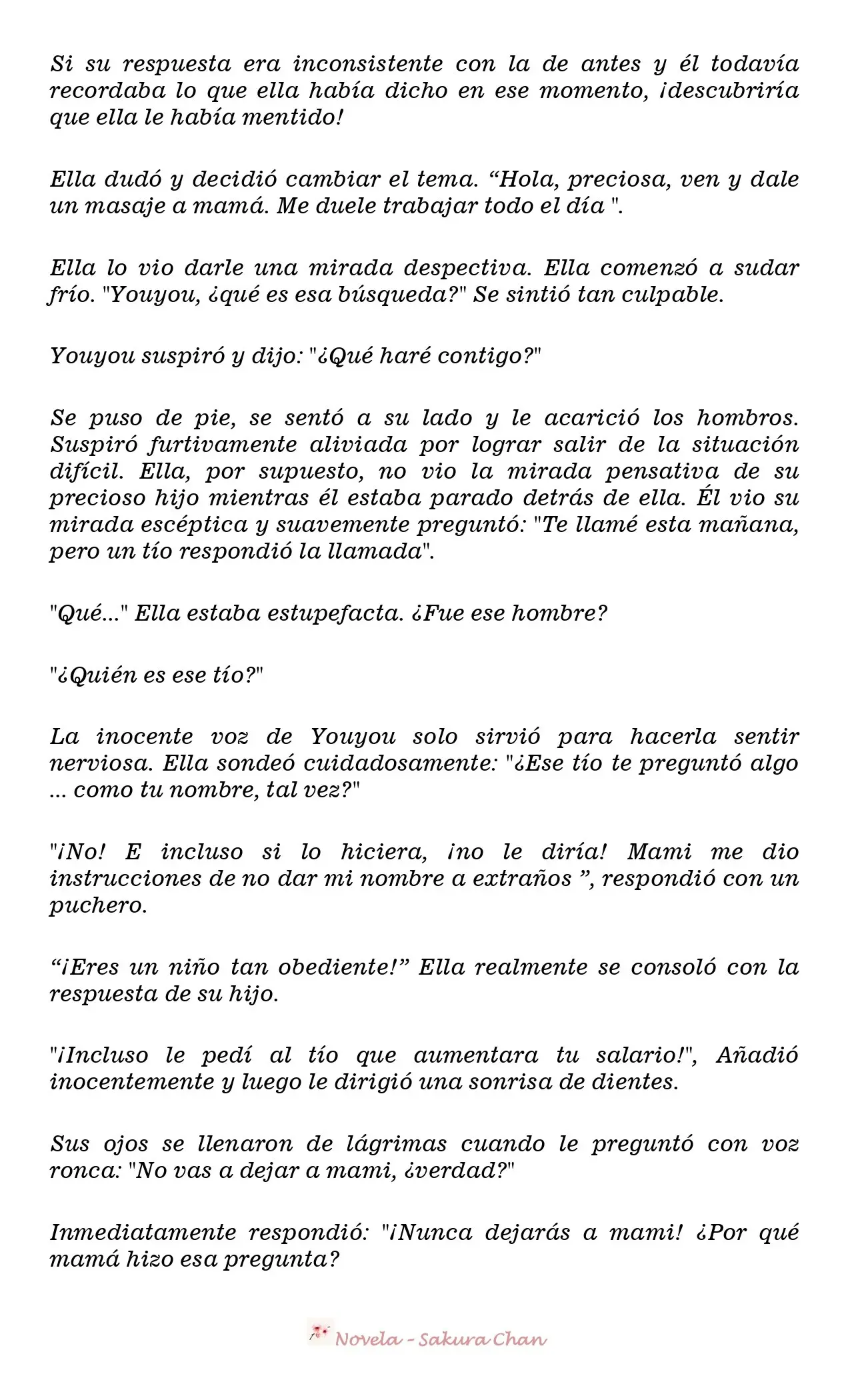 Si su respuesta era inconsistente con la de antes y él todavía recordaba lo que ella había dicho en ese momento, ¡descubriría que ella le había mentido!

Ella dudó y decidió cambiar el tema. "Hola, preciosa, ven y dale un masaje a mamá. Me duele trabajar todo el día ".

Ella lo vio darle una mirada despectiva. Ella comenzó a sudar frío. "Youyou, ¿qué es esa búsqueda?" Se sintió tan culpable.

Youyou suspiró y dijo: "¿Qué haré contigo?"

Se puso de pie, se sentó a su lado y le acarició los hombros. Suspiró furtivamente aliviada por lograr salir de la situación difícil. Ella, por supuesto, no vio la mirada pensativa de su precioso hijo mientras él estaba parado detrás de ella. Él vio su mirada escéptica y suavemente preguntó: "Te llamé esta mañana, pero un tío respondió la llamada".

"Qué..." Ella estaba estupefacta. ¿Fue ese hombre?

"¿Quién es ese tío?"

La inocente voz de Youyou solo sirvió para hacerla sentir nerviosa. Ella sondeó cuidadosamente: "¿Ese tío te preguntó algo ... como tu nombre, tal vez?"

"¡No! E incluso si lo hiciera, ¡no le diría! Mami me dio instrucciones de no dar mi nombre a extraños ", respondió con un puchero.

"¡Eres un niño tan obediente!" Ella realmente se consoló con la respuesta de su hijo.

"¡Incluso le pedí al tío que aumentara tu salario!", Añadió inocentemente y luego le dirigió una sonrisa de dientes.

Sus ojos se llenaron de lágrimas cuando le preguntó con voz ronca: "No vas a dejar a mami, ¿verdad?"

Inmediatamente respondió: "¡Nunca dejarás a mami! ¿Por qué mamá hizo esa pregunta?

Novela - Sakura Chan